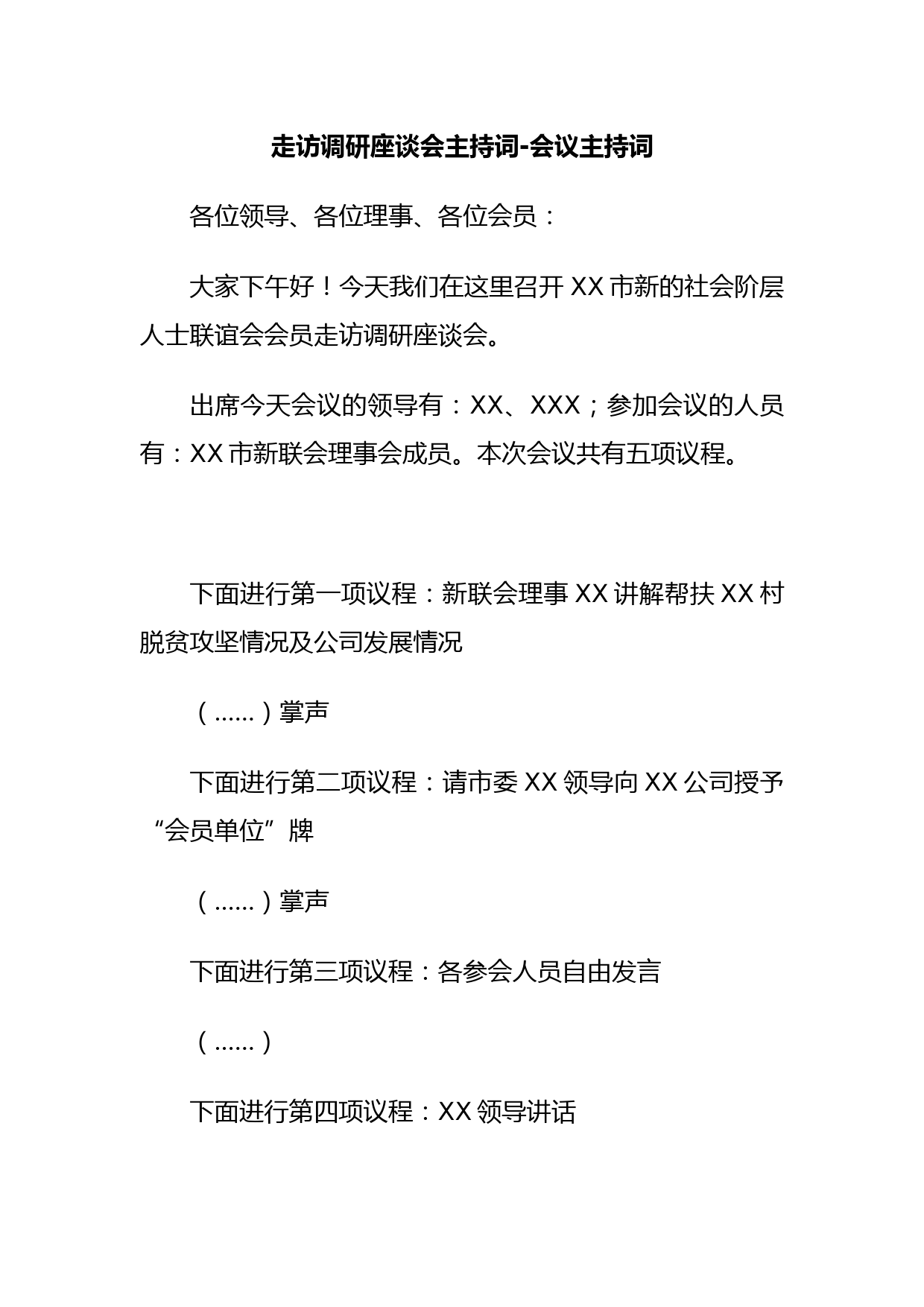 走访调研座谈会主持词-会议主持词

各位领导、各位理事、各位会员：

大家下午好！今天我们在这里召开 XX 市新的社会阶层人士联谊会会员走访调研座谈会。

出席今天会议的领导有：XX、XXX；参加会议的人员有：XX 市新联会理事会成员。本次会议共有五项议程。

下面进行第一项议程：新联会理事 XX 讲解帮扶 XX 村脱贫攻坚情况及公司发展情况

（……）掌声

下面进行第二项议程：请市委 XX 领导向 XX 公司授予“会员单位”牌

（……）掌声

下面进行第三项议程：各参会人员自由发言

（……）

下面进行第四项议程：XX 领导讲话